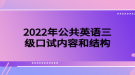 2022年公共英语三级口试内容和结构